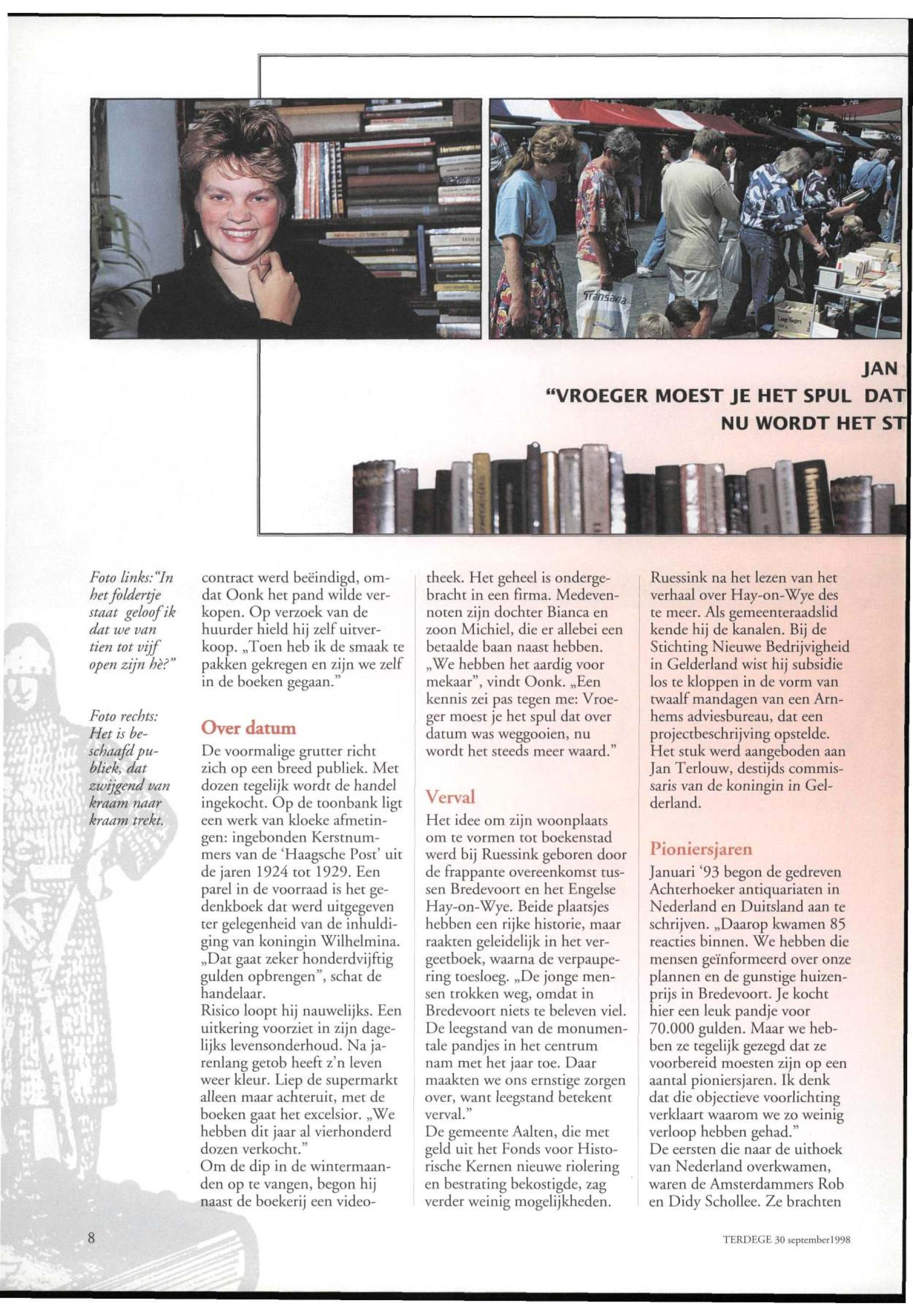 JAN
"VROEGER MOEST JE HET SPUL DAT
NU WORDT HET ST

Foto links: "In het foldertje staat geloof ik dat we van tien tot vijf open zijn hè?"

Foto rechts: Het is beschaafd publiek, dat zwijgend van kraam naar kraam trekt.

contract werd beëindigd, omdat Oonk het pand wilde verkopen. Op verzoek van de huurder hield hij zelf uitverkoop. „Toen heb ik de smaak te pakken gekregen en zijn we zelf in de boeken gegaan."

Over datum

De voormalige grutter richt zich op een breed publiek. Met dozen tegelijk wordt de handel ingekocht. Op de toonbank ligt een werk van kloeke afmetingen: ingebonden Kerstnummers van de 'Haagsche Post' uit de jaren 1924 tot 1929. Een parel in de voorraad is het gedenkboek dat werd uitgegeven ter gelegenheid van de inhuldiging van koningin Wilhelmina. „Dat gaat zeker honderdvijftig gulden opbrengen", schat de handelaar.
Risico loopt hij nauwelijks. Een uitkering voorziet in zijn dagelijks levensonderhoud. Na jarenlang getob heeft z'n leven weer kleur. Liep de supermarkt alleen maar achteruit, met de boeken gaat het excelsior. „We hebben dit jaar al vierhonderd dozen verkocht."
Om de dip in de wintermaanden op te vangen, begon hij naast de boekerij een videotheek. Het geheel is ondergebracht in een firma. Medevennoten zijn dochter Bianca en zoon Michiel, die er allebei een betaalde baan naast hebben. „We hebben het aardig voor mekaar", vindt Oonk. „Een kennis zei pas tegen me: Vroeger moest je het spul dat over datum was weggooien, nu wordt het steeds meer waard."

Verval

Het idee om zijn woonplaats om te vormen tot boekenstad werd bij Ruessink geboren door de frappante overeenkomst tussen Bredevoort en het Engelse Hay-on-Wye. Beide plaatsjes hebben een rijke historie, maar raakten geleidelijk in het vergeetboek, waarna de verpaupering toesloeg. „De jonge mensen trokken weg, omdat in Bredevoort niets te beleven viel. De leegstand van de monumentale pandjes in het centrum nam met het jaar toe. Daar maakten we ons ernstige zorgen over, want leegstand betekent verval."
De gemeente Aalten, die met geld uit het Fonds voor Historische Kernen nieuwe riolering en bestrating bekostigde, zag verder weinig mogelijkheden.

Ruessink na het lezen van het verhaal over Hay-on-Wye des te meer. Als gemeenteraadslid kende hij de kanalen. Bij de Stichting Nieuwe Bedrijvigheid in Gelderland wist hij subsidie los te kloppen in de vorm van twaalf mandagen van een Arnhems adviesbureau, dat een projectbeschrijving opstelde. Het stuk werd aangeboden aan Jan Terlouw, destijds commissaris van de koningin in Gelderland.

Pioniersjaren

Januari '93 begon de gedreven Achterhoeker antiquariaten in Nederland en Duitsland aan te schrijven. „Daarop kwamen 85 reacties binnen. We hebben die mensen geïnformeerd over onze plannen en de gunstige huizenprijs in Bredevoort. Je kocht hier een leuk pandje voor 70.000 gulden. Maar we hebben ze tegelijk gezegd dat ze voorbereid moesten zijn op een aantal pioniersjaren. Ik denk dat die objectieve voorlichting verklaart waarom we zo weinig verloop hebben gehad."
De eersten die naar de uithoek van Nederland overkwamen, waren de Amsterdammers Rob en Didy Schollee. Ze brachten

8

TERDEGE 30 september1998